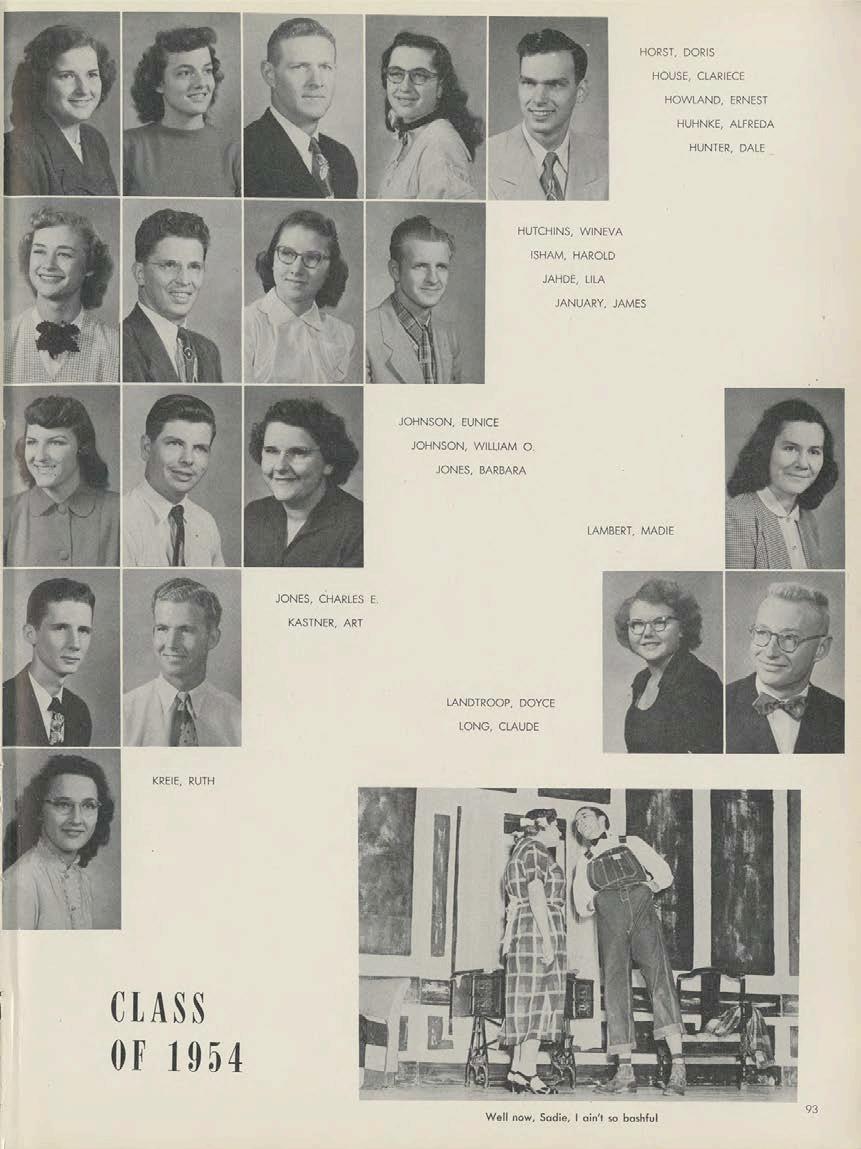 HORST, DORIS
HOUSE, CLARIECE
HOWLAND, ERNEST
HUHNKE, ALFREDA
HUNTER, DALE

HUTCHINS, WINEVA
ISHAM, HAROLD
JAHDE, LILA
JANUARY, JAMES

JOHNSON, EUNICE
JOHNSON, WILLIAM O.
JONES, BARBARA

LAMBERT, MADIE

JONES, CHARLES E.
KASTNER, ART

LANDTROOP, DOYCE
LONG, CLAUDE

KREIE, RUTH

CLASS
OF 1954

Well now, Sadie, I ain't so bashful

93